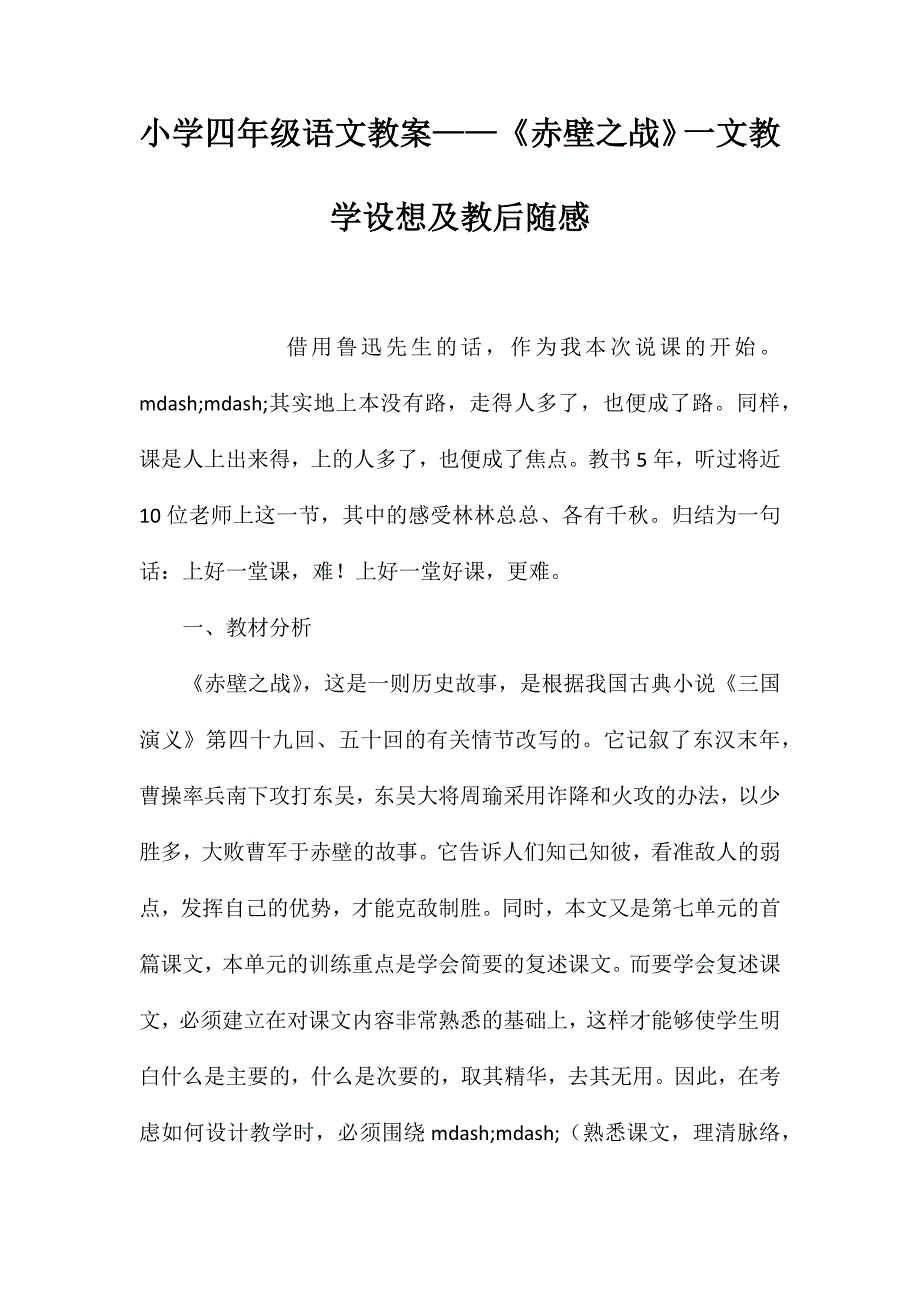 小学四年级语文教案——《赤壁之战》一文教学设想及教后随感

借用鲁迅先生的话，作为我本次说课的开始。mdash;mdash;其实地上本没有路，走得人多了，也便成了路。同样，课是人上出来得，上的人多了，也便成了焦点。教书5年，听过将近10位老师上这一节，其中的感受林林总总、各有千秋。归结为一句话：上好一堂课，难！上好一堂好课，更难。

一、教材分析

《赤壁之战》，这是一则历史故事，是根据我国古典小说《三国演义》第四十九回、五十回的有关情节改写的。它记叙了东汉末年，曹操率兵南下攻打东吴，东吴大将周瑜采用诈降和火攻的办法，以少胜多，大败曹军于赤壁的故事。它告诉人们知己知彼，看准敌人的弱点，发挥自己的优势，才能克敌制胜。同时，本文又是第七单元的首篇课文，本单元的训练重点是学会简要的复述课文。而要学会复述课文，必须建立在对课文内容非常熟悉的基础上，这样才能够使学生明白什么是主要的，什么是次要的，取其精华，去其无用。因此，在考虑如何设计教学时，必须围绕mdash;mdash;（熟悉课文，理清脉络，